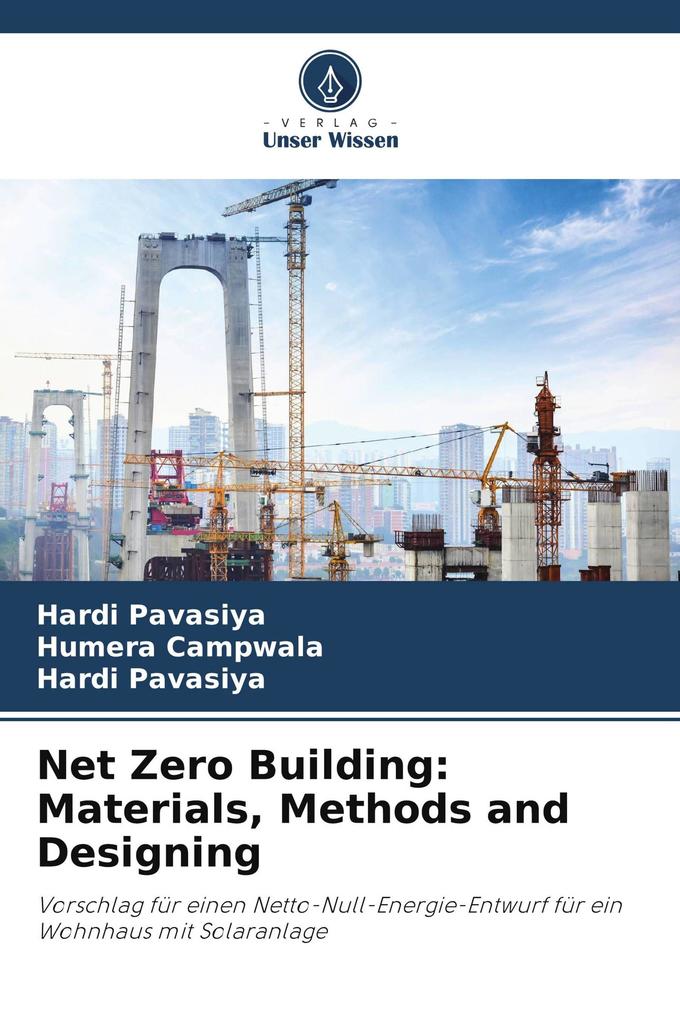 - VERLAG -
Unser Wissen

Hardi Pavasiya
Humera Campwala
Hardi Pavasiya

Net Zero Building: Materials, Methods and Designing

Vorschlag für einen Netto-Null-Energie-Entwurf für ein Wohnhaus mit Solaranlage